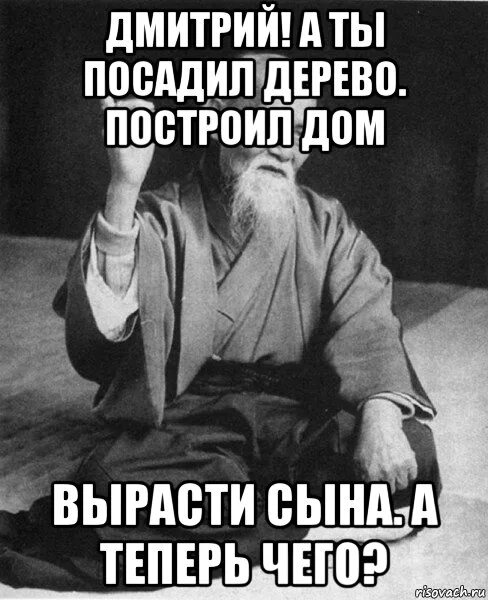 ДМИТРИЙ! А ТЫ ПОСАДИЛ ДЕРЕВО. ПОСТРОИЛ ДОМ

ВЫРАСТИ СЫНА. А ТЕПЕРЬ ЧЕГО?

risovach.ru